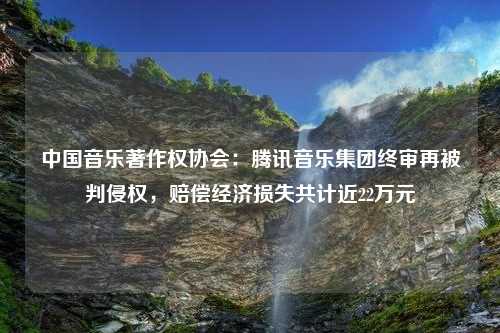 中国音乐著作权协会：腾讯音乐集团终审再被判侵权，赔偿经济损失共计近22万元